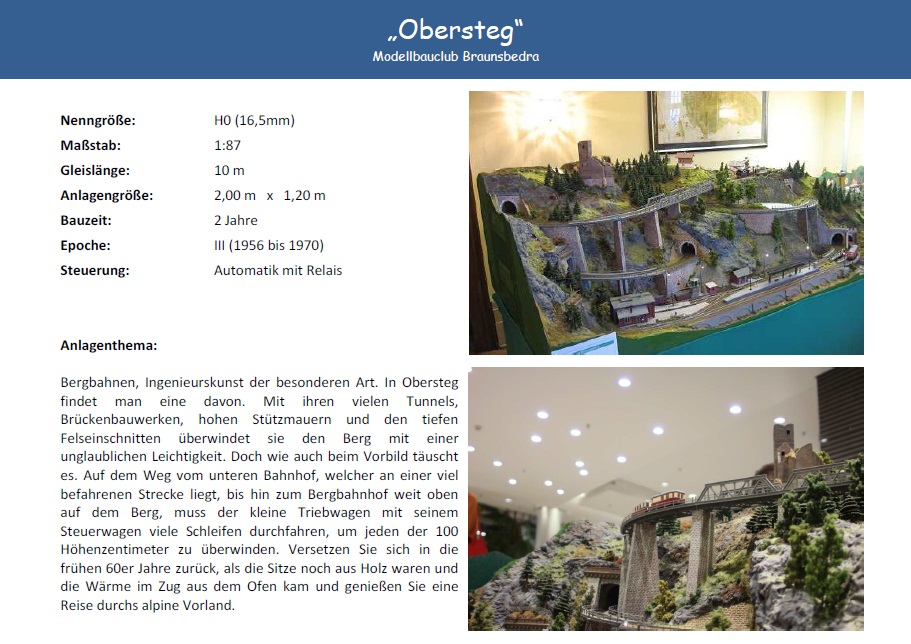 „Obersteg“
Modellbauclub Braunsbedra

Nenngröße: H0 (16,5mm)
Maßstab: 1:87
Gleislänge: 10 m
Anlagengröße: 2,00 m x 1,20 m
Bauzeit: 2 Jahre
Epoche: III (1956 bis 1970)
Steuerung: Automatik mit Relais

Anlagenthema:

Bergbahnen, Ingenieurskunst der besonderen Art. In Obersteg findet man eine davon. Mit ihren vielen Tunnels, Brückenbauwerken, hohen Stützmauern und den tiefen Felseinschnitten überwindet sie den Berg mit einer unglaublichen Leichtigkeit. Doch wie auch beim Vorbild täuscht es. Auf dem Weg vom unteren Bahnhof, welcher an einer viel befahrenen Strecke liegt, bis hin zum Bergbahnhof weit oben auf dem Berg, muss der kleine Triebwagen mit seinem Steuerwagen viele Schleifen durchfahren, um jeden der 100 Höhenzentimeter zu überwinden. Versetzen Sie sich in die frühen 60er Jahre zurück, als die Sitze noch aus Holz waren und die Wärme im Zug aus dem Ofen kam und genießen Sie eine Reise durchs alpine Vorland.